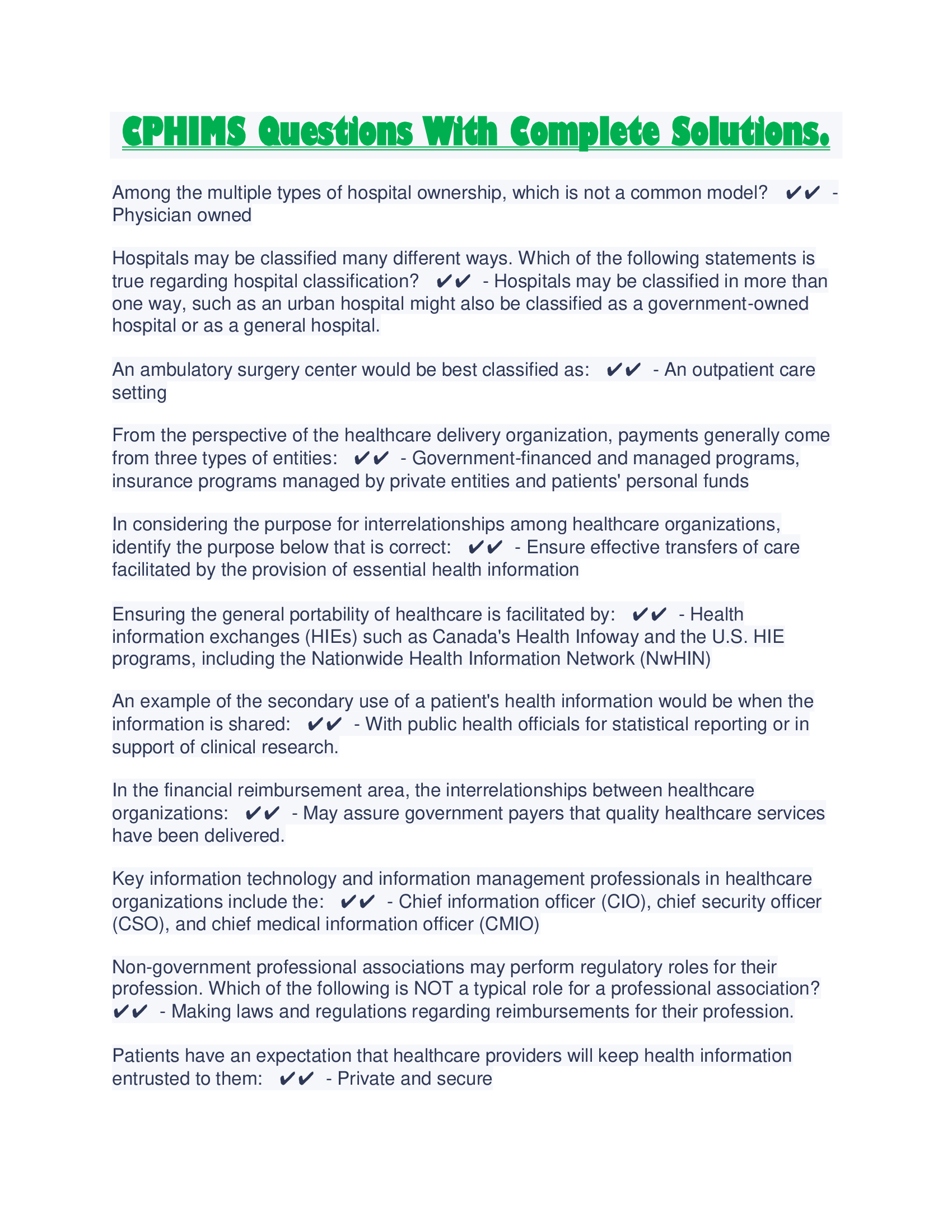 CPHIMS Questions With Complete Solutions.

Among the multiple types of hospital ownership, which is not a common model? ✔✔ - Physician owned

Hospitals may be classified many different ways. Which of the following statements is true regarding hospital classification? ✔✔ - Hospitals may be classified in more than one way, such as an urban hospital might also be classified as a government-owned hospital or as a general hospital.

An ambulatory surgery center would be best classified as: ✔✔ - An outpatient care setting

From the perspective of the healthcare delivery organization, payments generally come from three types of entities: ✔✔ - Government-financed and managed programs, insurance programs managed by private entities and patients' personal funds

In considering the purpose for interrelationships among healthcare organizations, identify the purpose below that is correct: ✔✔ - Ensure effective transfers of care facilitated by the provision of essential health information

Ensuring the general portability of healthcare is facilitated by: ✔✔ - Health information exchanges (HIEs) such as Canada's Health Infoway and the U.S. HIE programs, including the Nationwide Health Information Network (NwHIN)

An example of the secondary use of a patient's health information would be when the information is shared: ✔✔ - With public health officials for statistical reporting or in support of clinical research.

In the financial reimbursement area, the interrelationships between healthcare organizations: ✔✔ - May assure government payers that quality healthcare services have been delivered.

Key information technology and information management professionals in healthcare organizations include the: ✔✔ - Chief information officer (CIO), chief security officer (CSO), and chief medical information officer (CMIO)

Non-government professional associations may perform regulatory roles for their profession. Which of the following is NOT a typical role for a professional association? ✔✔ - Making laws and regulations regarding reimbursements for their profession.

Patients have an expectation that healthcare providers will keep health information entrusted to them: ✔✔ - Private and secure